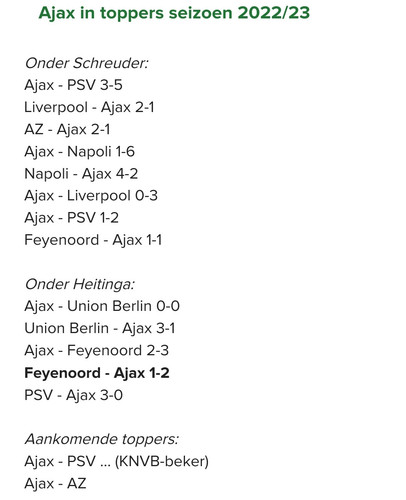 Ajax in toppers seizoen 2022/23

Onder Schreuder:
Ajax - PSV 3-5
Liverpool - Ajax 2-1
AZ - Ajax 2-1
Ajax - Napoli 1-6
Napoli - Ajax 4-2
Ajax - Liverpool 0-3
Ajax - PSV 1-2
Feyenoord - Ajax 1-1

Onder Heitinga:
Ajax - Union Berlin 0-0
Union Berlin - Ajax 3-1
Ajax - Feyenoord 2-3
Feyenoord - Ajax 1-2
PSV - Ajax 3-0

Aankomende toppers:
Ajax - PSV ... (KNVB-beker)
Ajax - AZ